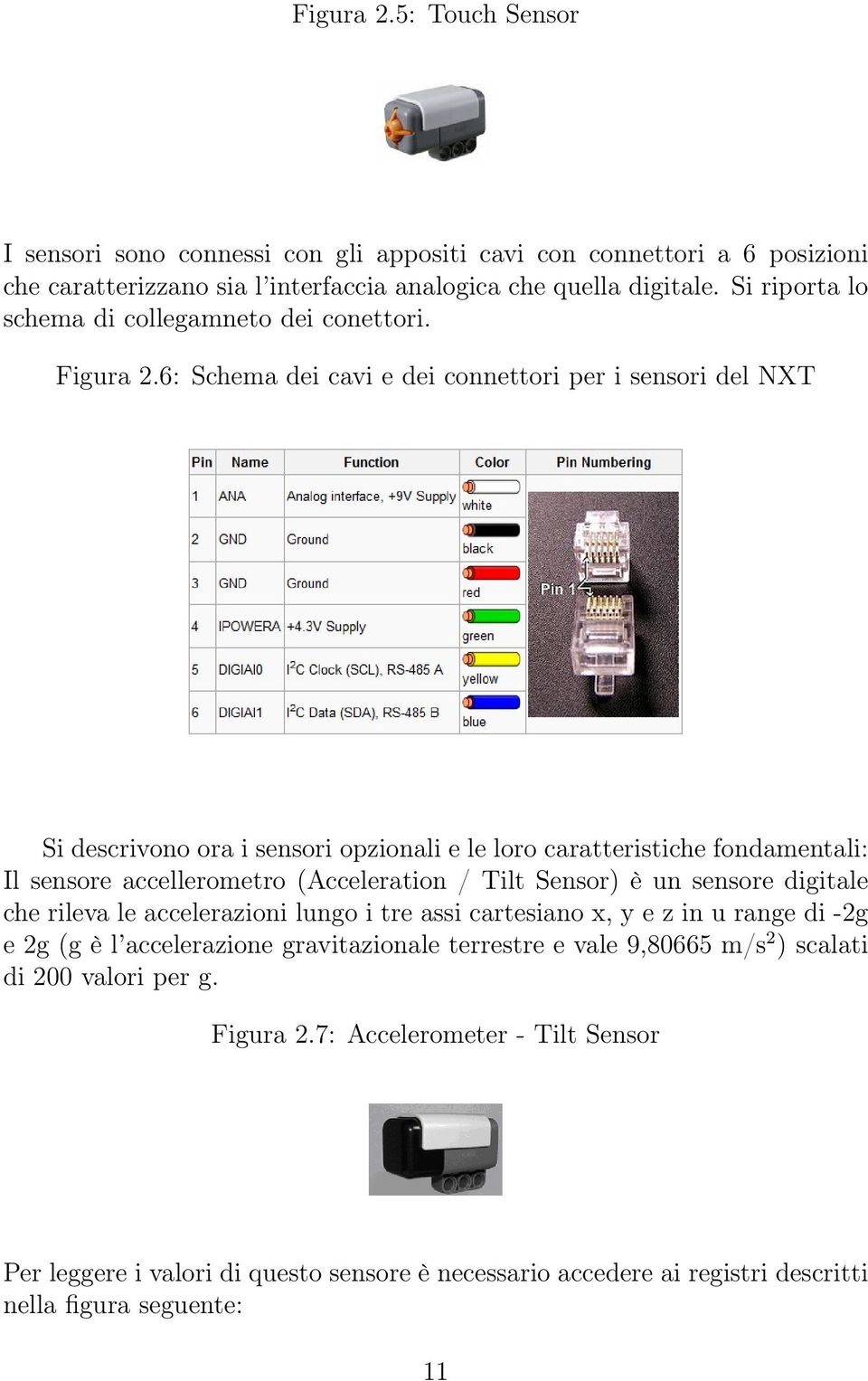 Figura 2.5: Touch Sensor

I sensori sono connessi con gli appositi cavi con connettori a 6 posizioni che caratterizzano sia l'interfaccia analogica che quella digitale. Si riporta lo schema di collegamneto dei conettori.

Figura 2.6: Schema dei cavi e dei connettori per i sensori del NXT

| Pin | Name | Function | Color | Pin Numbering |
|---|---|---|---|---|
| 1 | ANA | Analog interface, +9V Supply | white | Pin 1 |
| 2 | GND | Ground | black | |
| 3 | GND | Ground | red | |
| 4 | IPOWERA | +4.3V Supply | green | |
| 5 | DIGIAI0 | $I^2C$ Clock (SCL), RS-485 A | yellow | |
| 6 | DIGIAI1 | $I^2C$ Data (SDA), RS-485 B | blue | |

Si descrivono ora i sensori opzionali e le loro caratteristiche fondamentali: Il sensore accellerometro (Acceleration / Tilt Sensor) è un sensore digitale che rileva le accelerazioni lungo i tre assi cartesiano x, y e z in u range di -2g e 2g (g è l'accelerazione gravitazionale terrestre e vale 9,80665 m/s$^2$) scalati di 200 valori per g.

Figura 2.7: Accelerometer - Tilt Sensor

Per leggere i valori di questo sensore è necessario accedere ai registri descritti nella figura seguente:

11